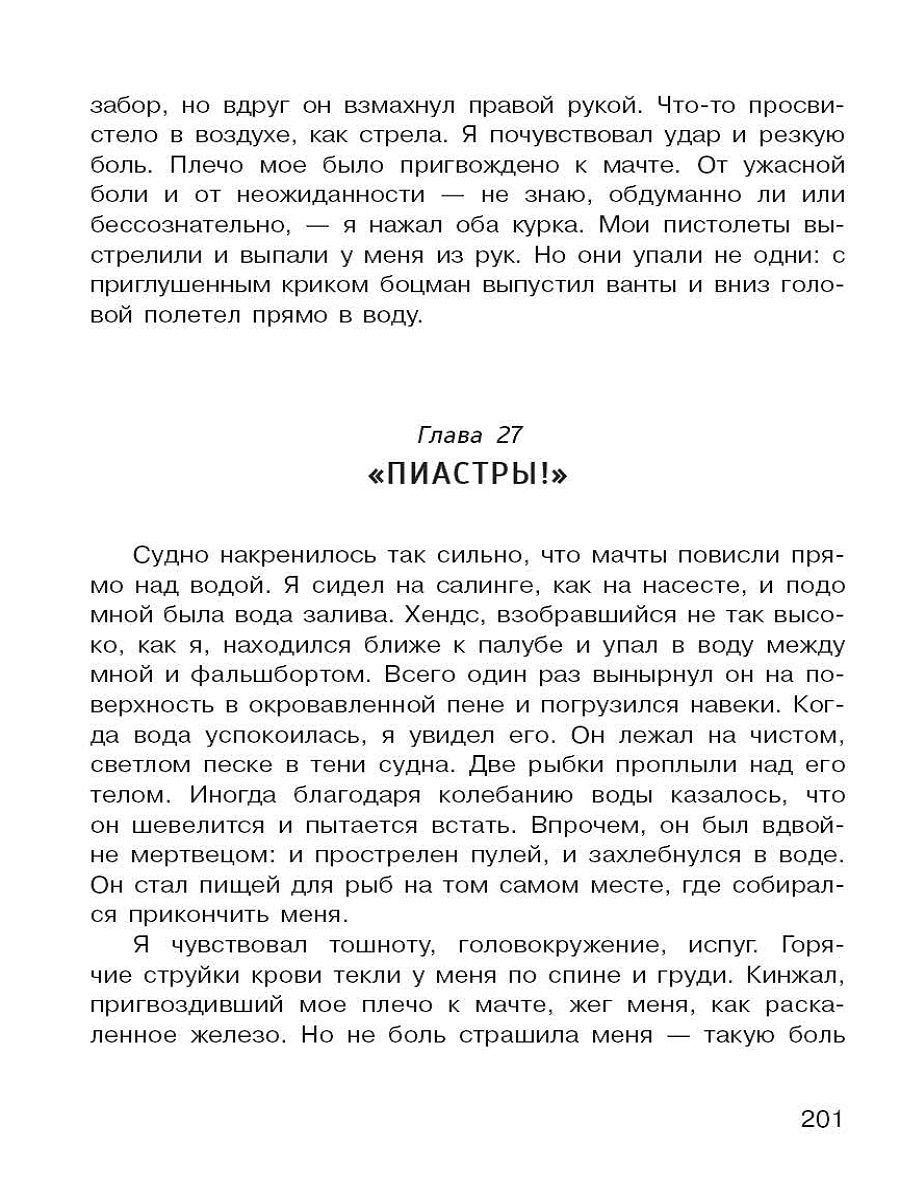 забор, но вдруг он взмахнул правой рукой. Что-то просвистело в воздухе, как стрела. Я почувствовал удар и резкую боль. Плечо мое было пригвождено к мачте. От ужасной боли и от неожиданности — не знаю, обдуманно ли или бессознательно, — я нажал оба курка. Мои пистолеты выстрелили и выпали у меня из рук. Но они упали не одни: с приглушенным криком боцман выпустил ванты и вниз головой полетел прямо в воду.

Глава 27
«ПИАСТРЫ!»

Судно накренилось так сильно, что мачты повисли прямо над водой. Я сидел на салинге, как на насесте, и подо мной была вода залива. Хендс, взобравшийся не так высоко, как я, находился ближе к палубе и упал в воду между мной и фальшбортом. Всего один раз вынырнул он на поверхность в окровавленной пене и погрузился навеки. Когда вода успокоилась, я увидел его. Он лежал на чистом, светлом песке в тени судна. Две рыбки проплыли над его телом. Иногда благодаря колебанию воды казалось, что он шевелится и пытается встать. Впрочем, он был вдвойне мертвецом: и прострелен пулей, и захлебнулся в воде. Он стал пищей для рыб на том самом месте, где собирался прикончить меня.

Я чувствовал тошноту, головокружение, испуг. Горячие струйки крови текли у меня по спине и груди. Кинжал, пригвоздивший мое плечо к мачте, жег меня, как раскаленное железо. Но не боль страшила меня — такую боль

201